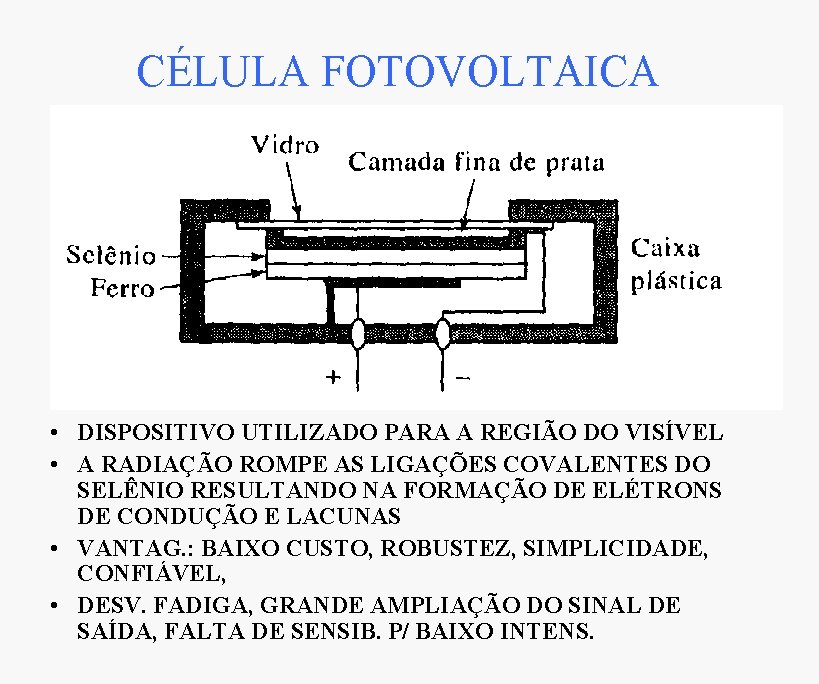 CÉLULA FOTOVOLTAICA

Vidro
Camada fina de prata
Selênio
Ferro
Caixa plástica
+
−

• DISPOSITIVO UTILIZADO PARA A REGIÃO DO VISÍVEL
• A RADIAÇÃO ROMPE AS LIGAÇÕES COVALENTES DO SELÊNIO RESULTANDO NA FORMAÇÃO DE ELÉTRONS DE CONDUÇÃO E LACUNAS
• VANTAG.: BAIXO CUSTO, ROBUSTEZ, SIMPLICIDADE, CONFIÁVEL,
• DESV. FADIGA, GRANDE AMPLIAÇÃO DO SINAL DE SAÍDA, FALTA DE SENSIB. P/ BAIXO INTENS.